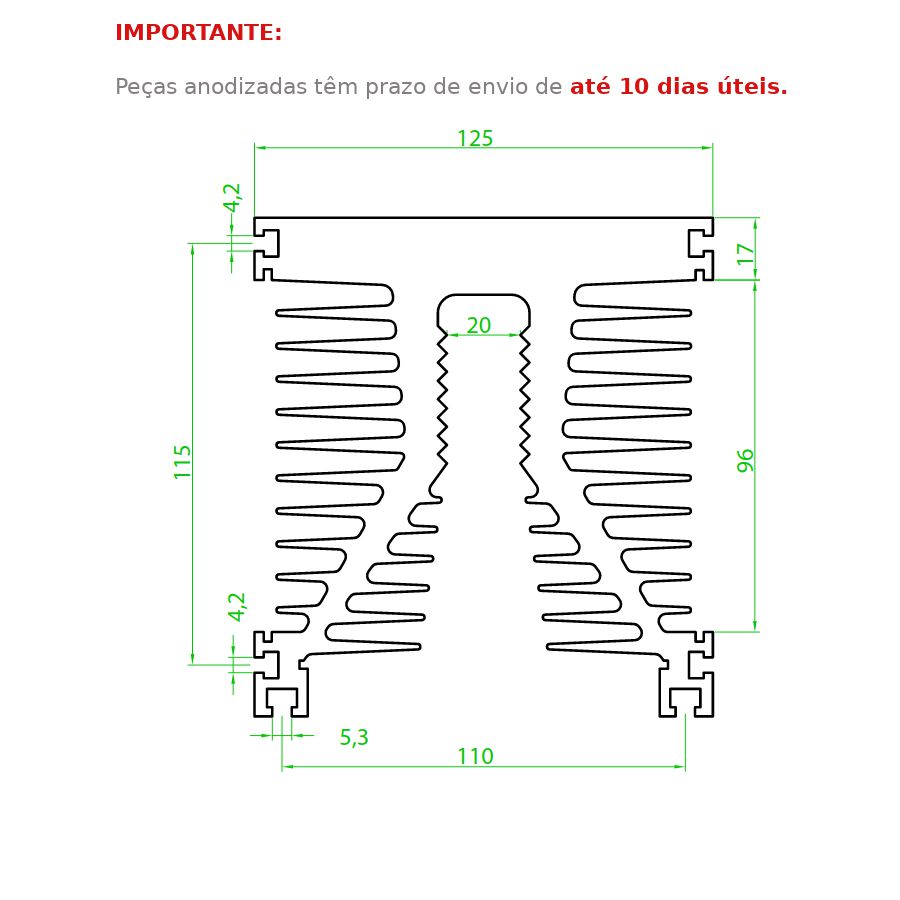 IMPORTANTE:

Peças anodizadas têm prazo de envio de até 10 dias úteis.

125

4,2

17

20

115

96

4,2

5,3

110